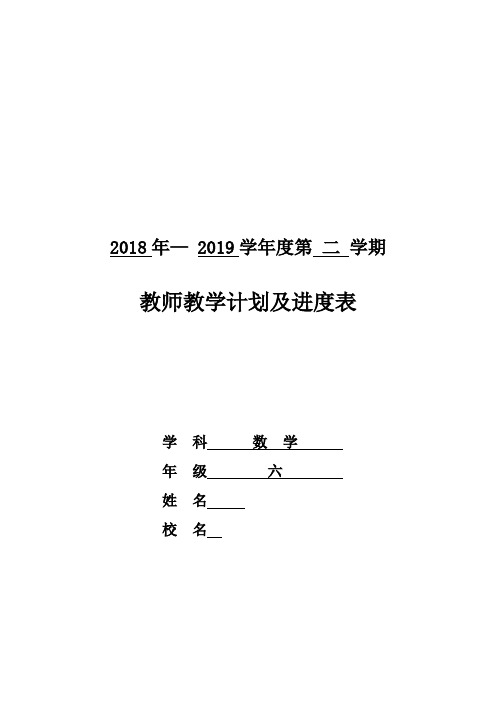 2018 年一 2019 学年度第 二 学期

教师教学计划及进度表

学 科 数 学

年 级 六

姓 名

校 名